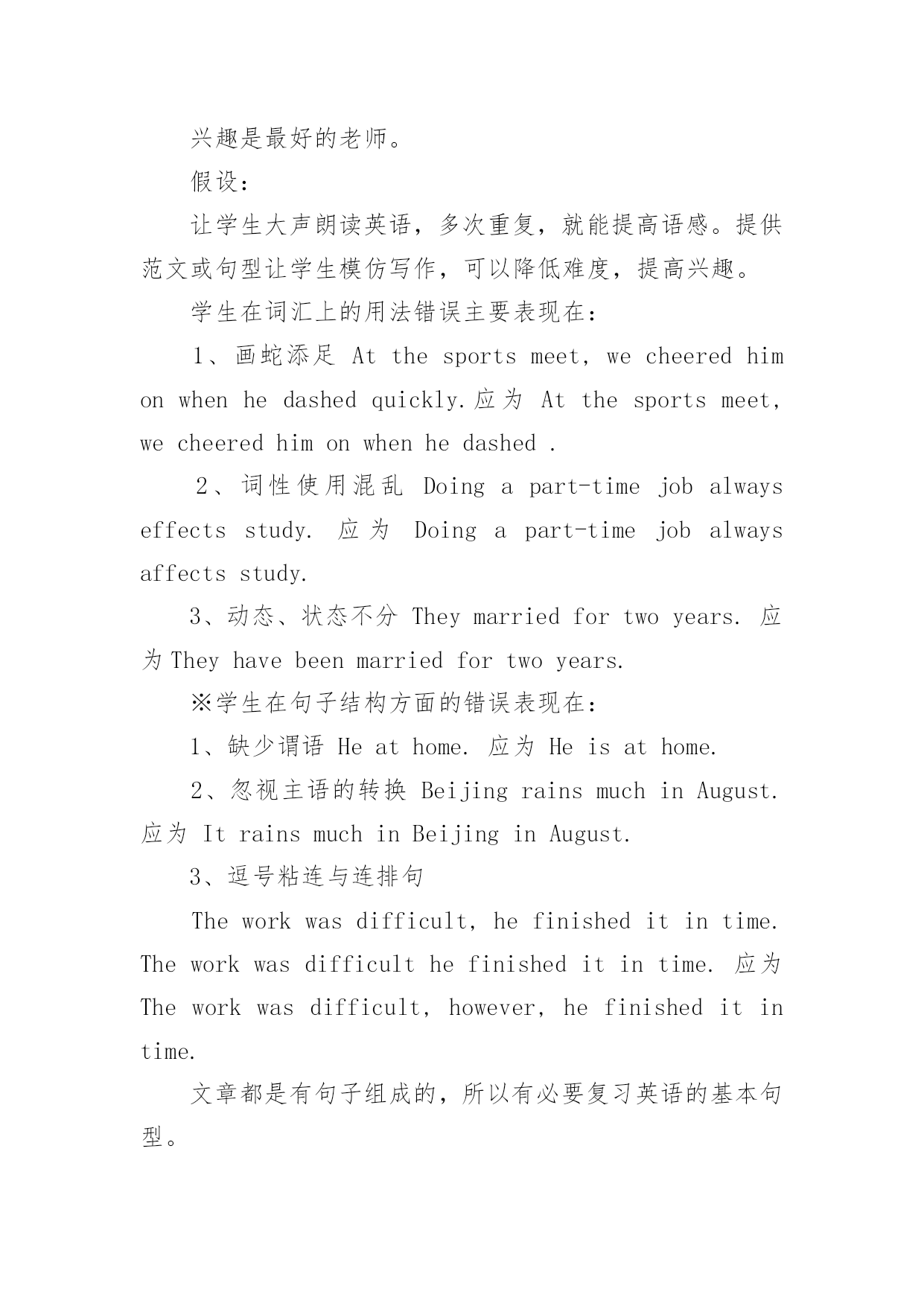 兴趣是最好的老师。

假设：

让学生大声朗读英语，多次重复，就能提高语感。提供范文或句型让学生模仿写作，可以降低难度，提高兴趣。

学生在词汇上的用法错误主要表现在：

1、画蛇添足 At the sports meet, we cheered him on when he dashed quickly.应为 At the sports meet, we cheered him on when he dashed .

2、词性使用混乱 Doing a part-time job always effects study. 应为 Doing a part-time job always affects study.

3、动态、状态不分 They married for two years. 应为 They have been married for two years.

※学生在句子结构方面的错误表现在：

1、缺少谓语 He at home. 应为 He is at home.

2、忽视主语的转换 Beijing rains much in August. 应为 It rains much in Beijing in August.

3、逗号粘连与连排句

The work was difficult, he finished it in time. The work was difficult he finished it in time. 应为 The work was difficult, however, he finished it in time.

文章都是有句子组成的，所以有必要复习英语的基本句型。